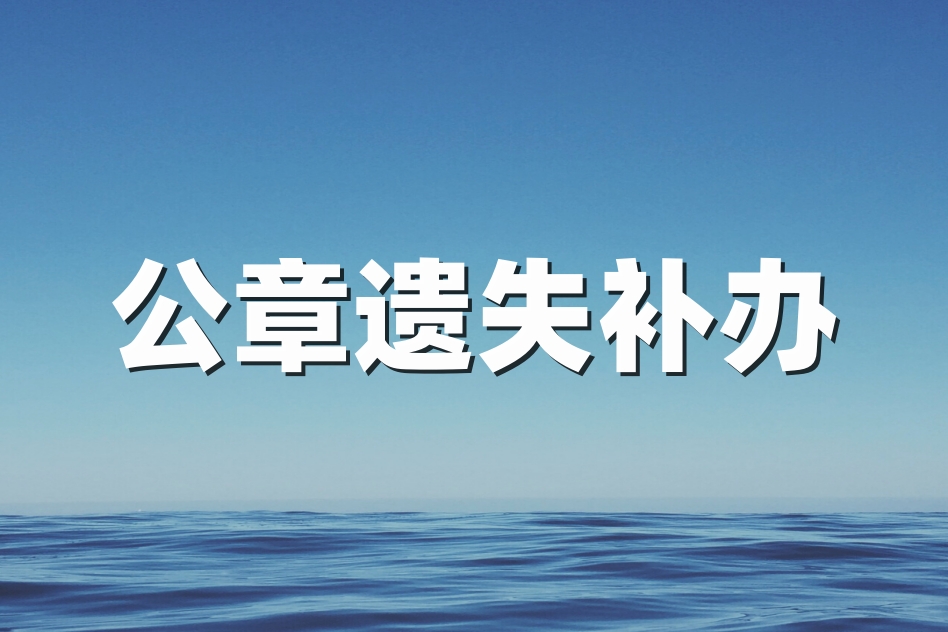 公章遗失补办